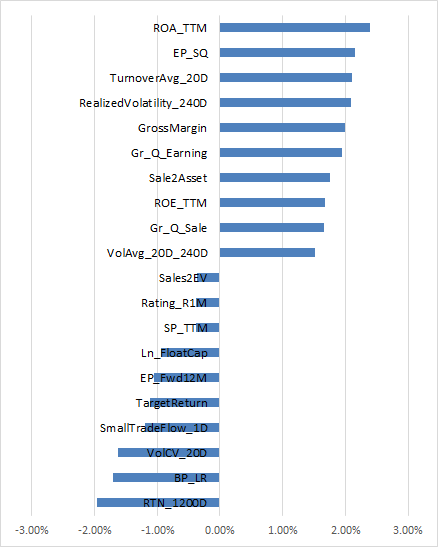 ROA_TTM
EP_SQ
TurnoverAvg_20D
RealizedVolatility_240D
GrossMargin
Gr_Q_Earning
Sale2Asset
ROE_TTM
Gr_Q_Sale
VolAvg_20D_240D
Sales2EV
Rating_R1M
SP_TTM
Ln_FloatCap
EP_Fwd12M
TargetReturn
SmallTradeFlow_1D
VolCV_20D
BP_LR
RTN_1200D

-3.00% -2.00% -1.00% 0.00% 1.00% 2.00% 3.00%